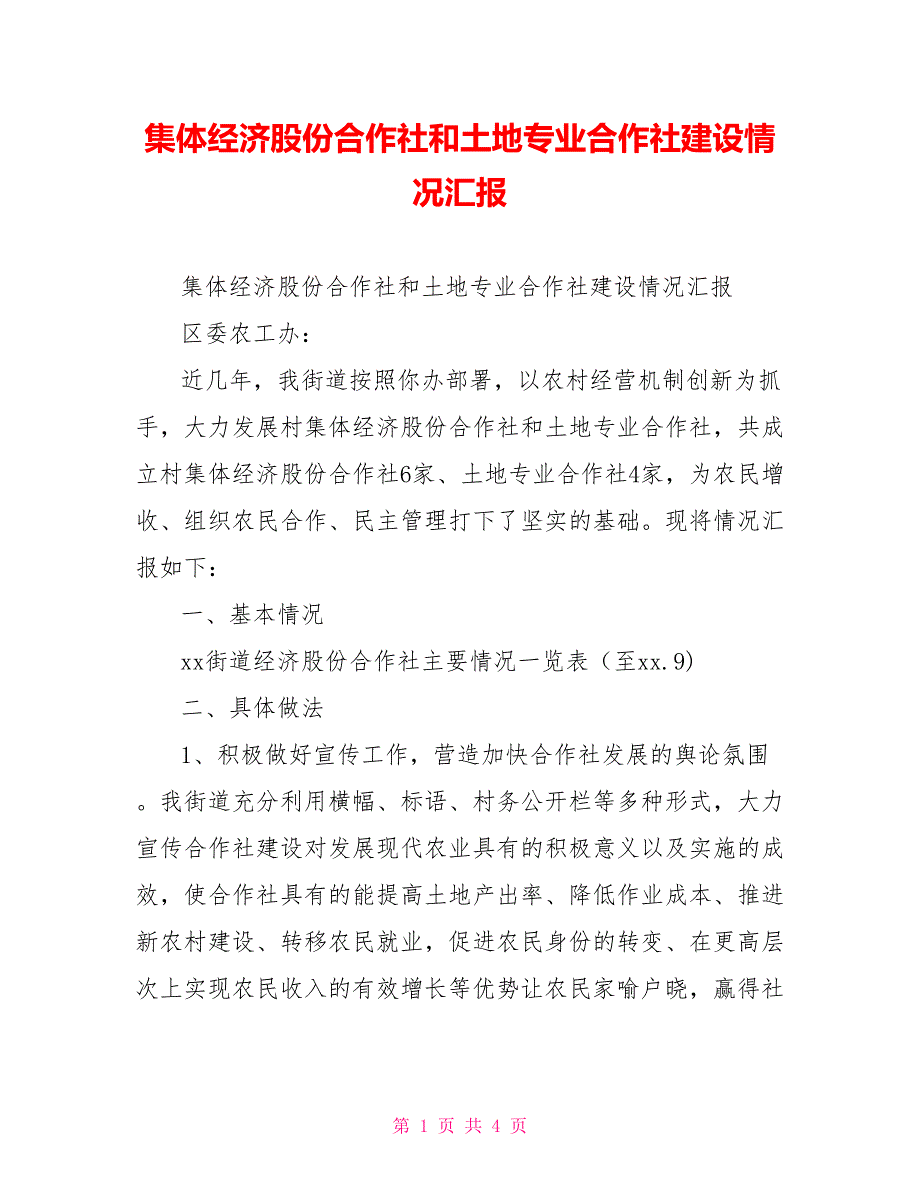 集体经济股份合作社和土地专业合作社建设情况汇报

集体经济股份合作社和土地专业合作社建设情况汇报

区委农工办：

近几年，我街道按照你办部署，以农村经营机制创新为抓手，大力发展村集体经济股份合作社和土地专业合作社，共成立村集体经济股份合作社6家、土地专业合作社4家，为农民增收、组织农民合作、民主管理打下了坚实的基础。现将情况汇报如下：

一、基本情况

xx街道经济股份合作社主要情况一览表（至xx.9）

二、具体做法

1、积极做好宣传工作，营造加快合作社发展的舆论氛围。我街道充分利用横幅、标语、村务公开栏等多种形式，大力宣传合作社建设对发展现代农业具有的积极意义以及实施的成效，使合作社具有的能提高土地产出率、降低作业成本、推进新农村建设、转移农民就业，促进农民身份的转变、在更高层次上实现农民收入的有效增长等优势让农民家喻户晓，赢得社

第 1 页 共 4 页